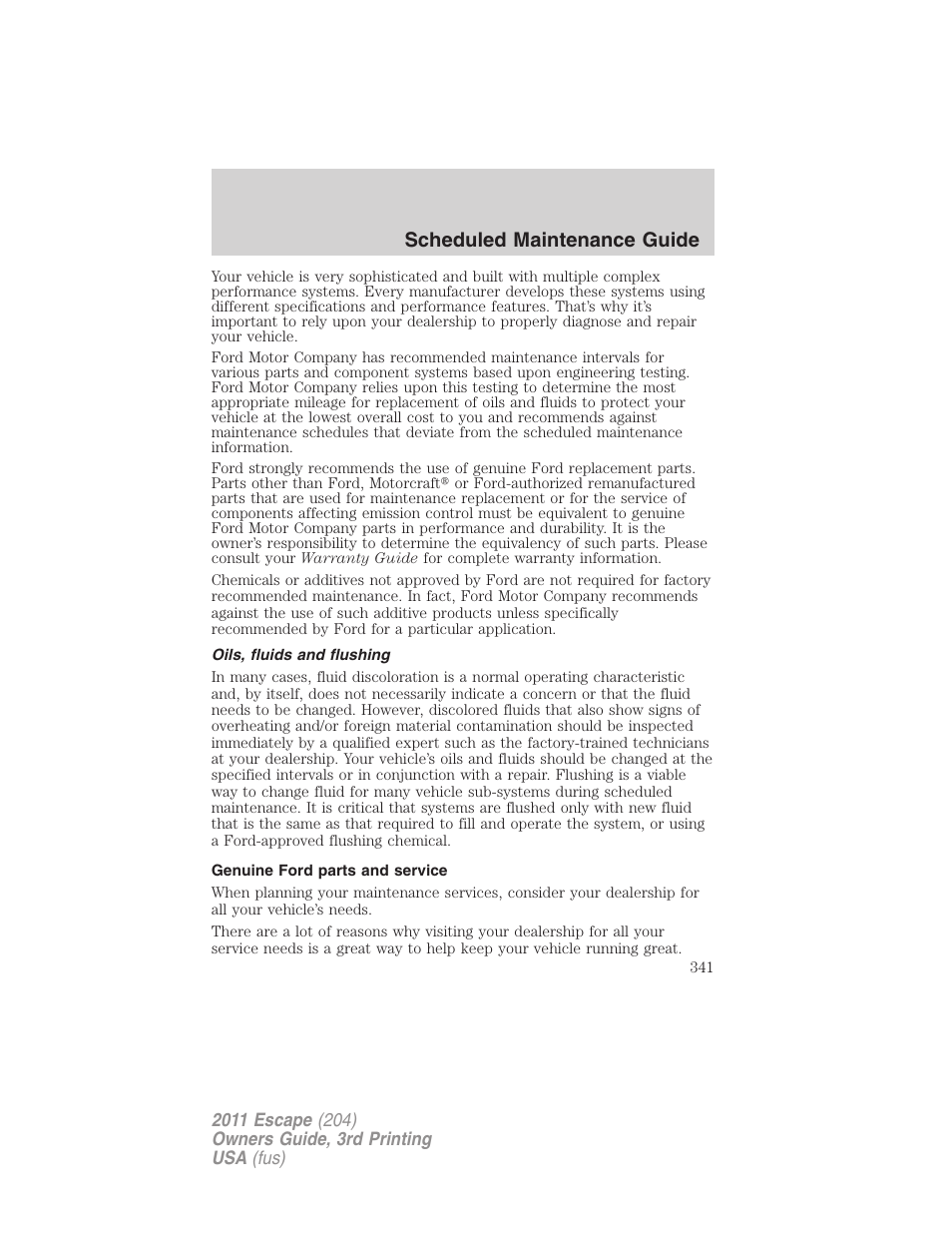 Scheduled Maintenance Guide

Your vehicle is very sophisticated and built with multiple complex performance systems. Every manufacturer develops these systems using different specifications and performance features. That's why it's important to rely upon your dealership to properly diagnose and repair your vehicle.

Ford Motor Company has recommended maintenance intervals for various parts and component systems based upon engineering testing. Ford Motor Company relies upon this testing to determine the most appropriate mileage for replacement of oils and fluids to protect your vehicle at the lowest overall cost to you and recommends against maintenance schedules that deviate from the scheduled maintenance information.

Ford strongly recommends the use of genuine Ford replacement parts. Parts other than Ford, Motorcraft® or Ford-authorized remanufactured parts that are used for maintenance replacement or for the service of components affecting emission control must be equivalent to genuine Ford Motor Company parts in performance and durability. It is the owner's responsibility to determine the equivalency of such parts. Please consult your Warranty Guide for complete warranty information.

Chemicals or additives not approved by Ford are not required for factory recommended maintenance. In fact, Ford Motor Company recommends against the use of such additive products unless specifically recommended by Ford for a particular application.

Oils, fluids and flushing

In many cases, fluid discoloration is a normal operating characteristic and, by itself, does not necessarily indicate a concern or that the fluid needs to be changed. However, discolored fluids that also show signs of overheating and/or foreign material contamination should be inspected immediately by a qualified expert such as the factory-trained technicians at your dealership. Your vehicle's oils and fluids should be changed at the specified intervals or in conjunction with a repair. Flushing is a viable way to change fluid for many vehicle sub-systems during scheduled maintenance. It is critical that systems are flushed only with new fluid that is the same as that required to fill and operate the system, or using a Ford-approved flushing chemical.

Genuine Ford parts and service

When planning your maintenance services, consider your dealership for all your vehicle's needs.

There are a lot of reasons why visiting your dealership for all your service needs is a great way to help keep your vehicle running great.

341

2011 Escape (204)
Owners Guide, 3rd Printing
USA (fus)